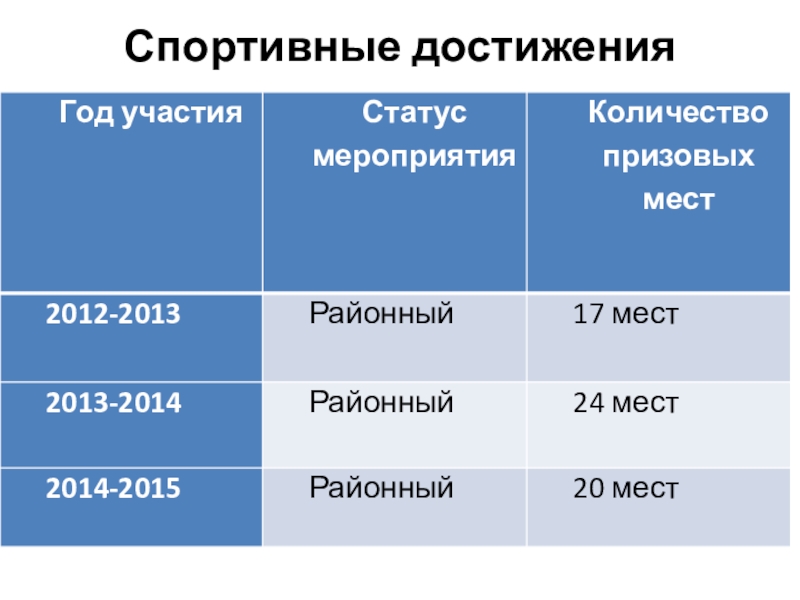 Спортивные достижения

| Год участия | Статус мероприятия | Количество призовых мест |
|---|---|---|
| 2012-2013 | Районный | 17 мест |
| 2013-2014 | Районный | 24 мест |
| 2014-2015 | Районный | 20 мест |